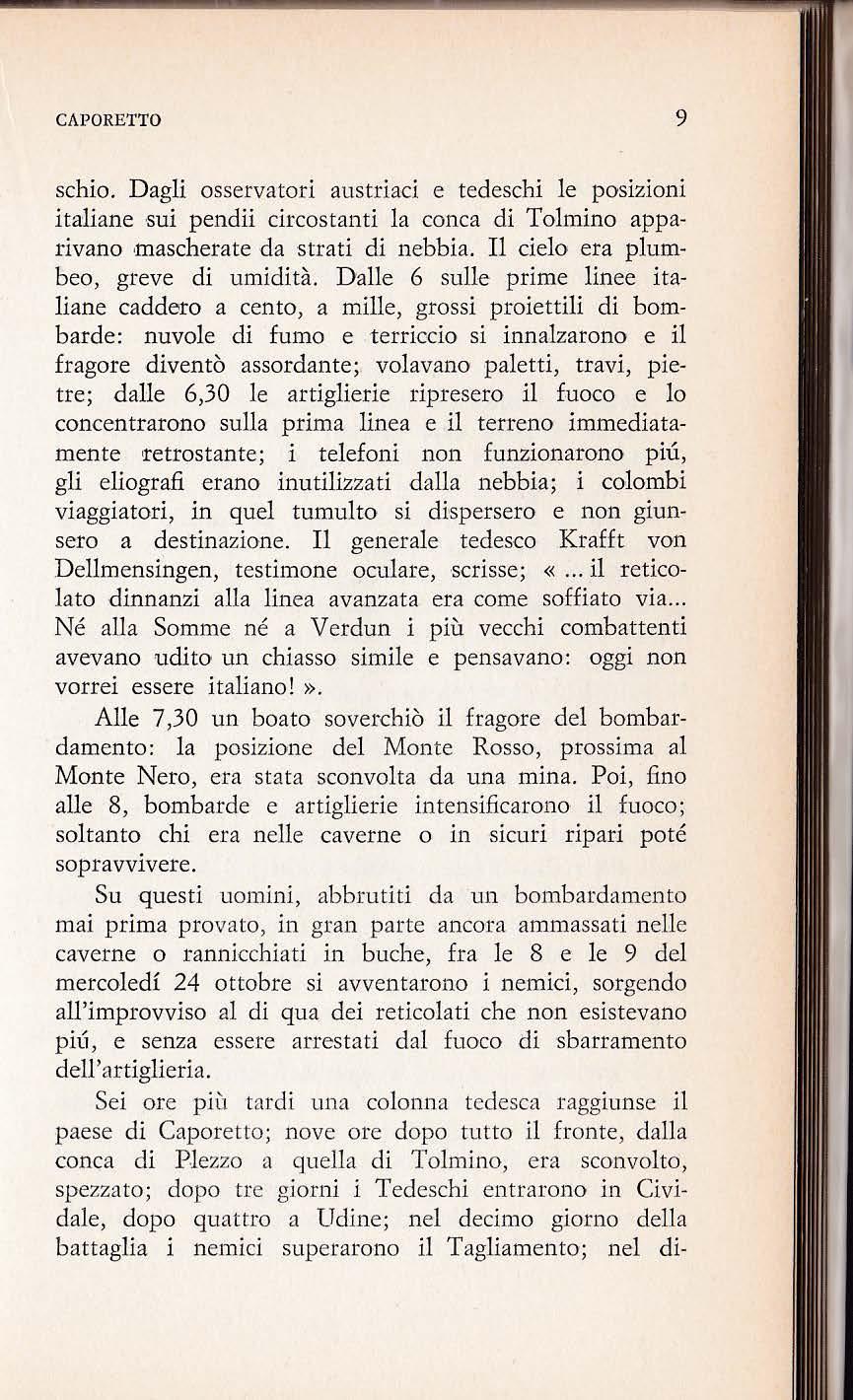 CAPORETTO 9

schio. Dagli osservatori austriaci e tedeschi le posizioni italiane sui pendii circostanti la conca di Tolmino apparivano mascherate da strati di nebbia. Il cielo era plumbeo, greve di umidità. Dalle 6 sulle prime linee italiane caddero a cento, a mille, grossi proiettili di bombarde: nuvole di fumo e terriccio si innalzarono e il fragore diventò assordante; volavano paletti, travi, pietre; dalle 6,30 le artiglierie ripresero il fuoco e lo concentrarono sulla prima linea e il terreno immediatamente retrostante; i telefoni non funzionarono piú, gli eliografi erano inutilizzati dalla nebbia; i colombi viaggiatori, in quel tumulto si dispersero e non giunsero a destinazione. Il generale tedesco Krafft von Dellmensingen, testimone oculare, scrisse; « ... il reticolato dinnanzi alla linea avanzata era come soffiato via... Né alla Somme né a Verdun i più vecchi combattenti avevano udito un chiasso simile e pensavano: oggi non vorrei essere italiano! ».

Alle 7,30 un boato soverchiò il fragore del bombardamento: la posizione del Monte Rosso, prossima al Monte Nero, era stata sconvolta da una mina. Poi, fino alle 8, bombarde e artiglierie intensificarono il fuoco; soltanto chi era nelle caverne o in sicuri ripari poté sopravvivere.

Su questi uomini, abbrutiti da un bombardamento mai prima provato, in gran parte ancora ammassati nelle caverne o rannicchiati in buche, fra le 8 e le 9 del mercoledí 24 ottobre si avventarono i nemici, sorgendo all'improvviso al di qua dei reticolati che non esistevano piú, e senza essere arrestati dal fuoco di sbarramento dell'artiglieria.

Sei ore più tardi una colonna tedesca raggiunse il paese di Caporetto; nove ore dopo tutto il fronte, dalla conca di Plezzo a quella di Tolmino, era sconvolto, spezzato; dopo tre giorni i Tedeschi entrarono in Cividale, dopo quattro a Udine; nel decimo giorno della battaglia i nemici superarono il Tagliamento; nel di-